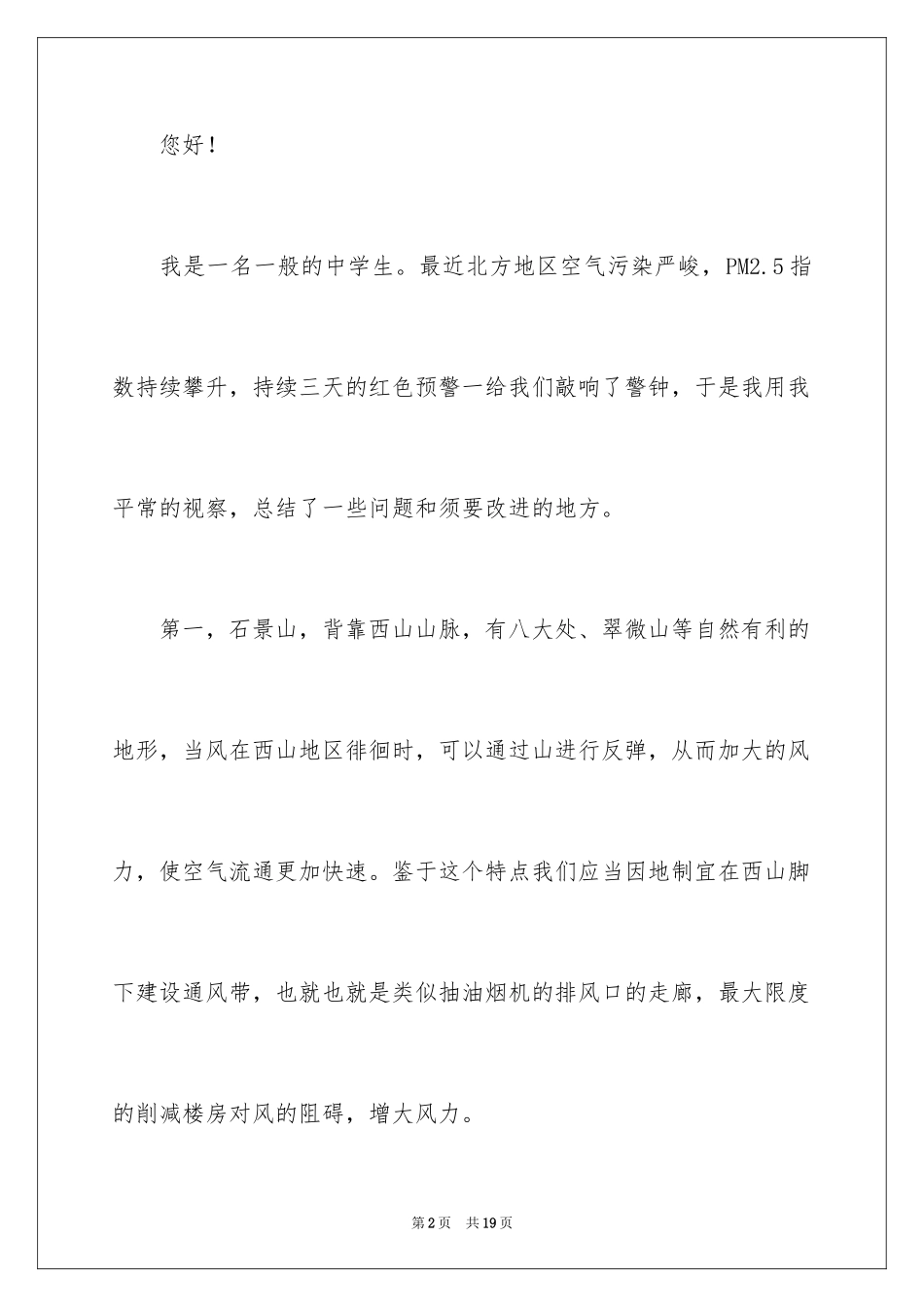 您好！

我是一名一般的中学生。最近北方地区空气污染严峻，PM2.5指数持续攀升，持续三天的红色预警一给我们敲响了警钟，于是我用我平常的视察，总结了一些问题和须要改进的地方。

第一，石景山，背靠西山山脉，有八大处、翠微山等自然有利的地形，当风在西山地区徘徊时，可以通过山进行反弹，从而加大的风力，使空气流通更加快速。鉴于这个特点我们应当因地制宜在西山脚下建设通风带，也就也就是类似抽油烟机的排风口的走廊，最大限度的削减楼房对风的阻碍，增大风力。

第2页　共19页